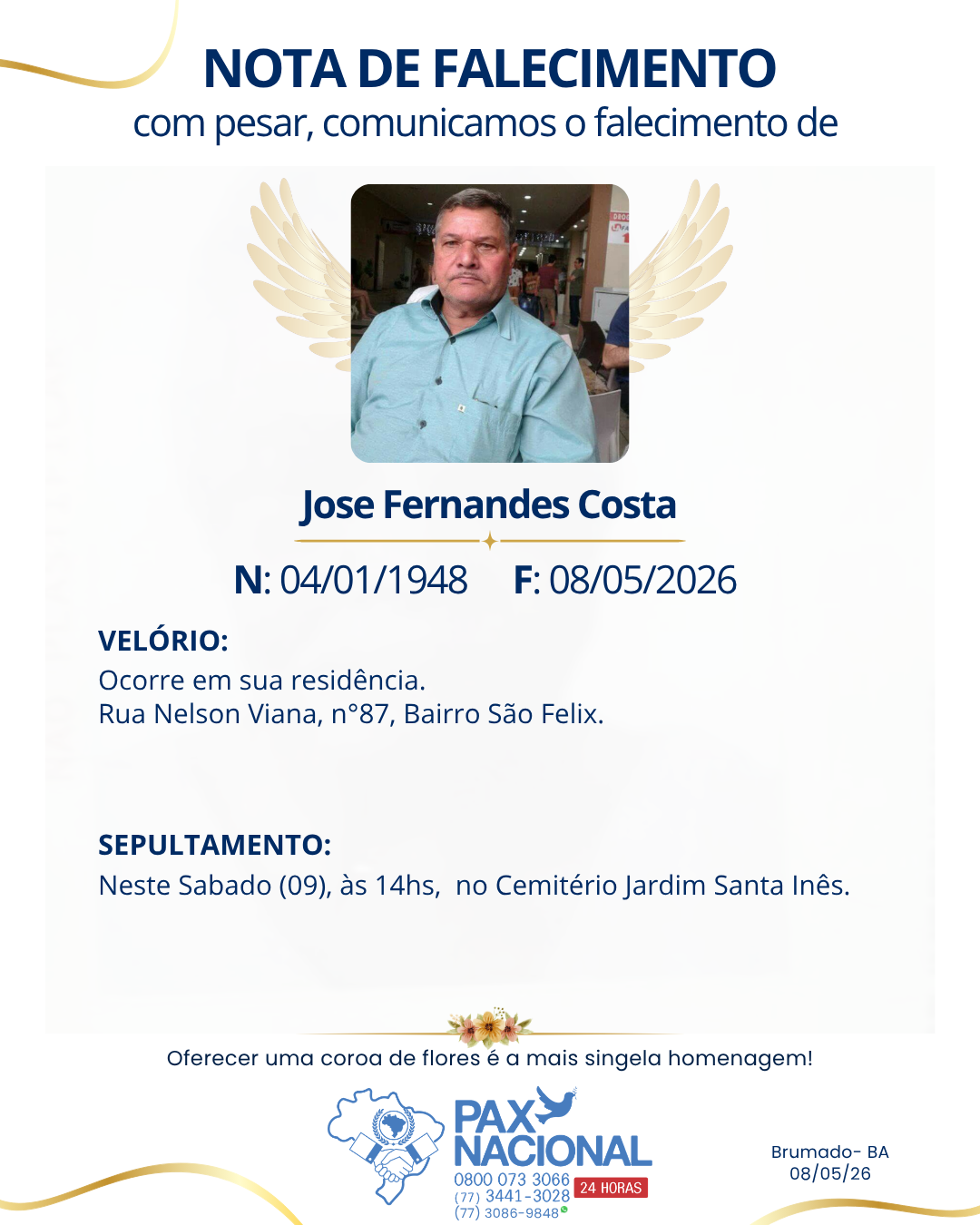 NOTA DE FALECIMENTO
com pesar, comunicamos o falecimento de

Jose Fernandes Costa

N: 04/01/1948 F: 08/05/2026

VELÓRIO:
Ocorre em sua residência.
Rua Nelson Viana, n°87, Bairro São Felix.

SEPULTAMENTO:
Neste Sabado (09), às 14hs, no Cemitério Jardim Santa Inês.

Oferecer uma coroa de flores é a mais singela homenagem!

PAX NACIONAL
0800 073 3066
(77) 3441-3028
(77) 3086-9848
24 HORAS

Brumado- BA
08/05/26